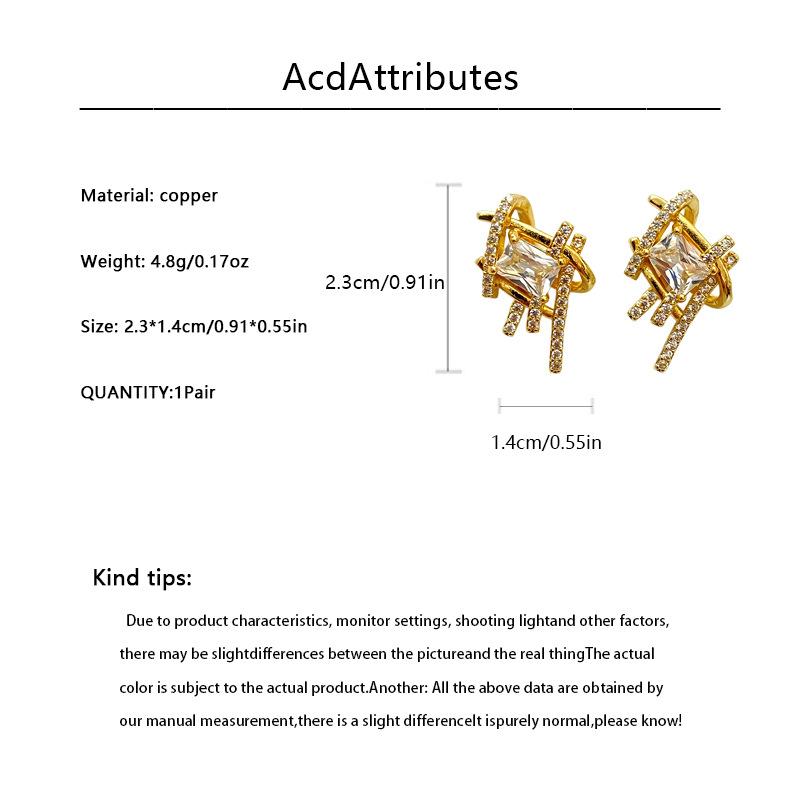 AcdAttributes

Material: copper

Weight: 4.8g/0.17oz

Size: 2.3*1.4cm/0.91*0.55in

QUANTITY:1Pair

2.3cm/0.91in

1.4cm/0.55in

Kind tips:

Due to product characteristics, monitor settings, shooting lightand other factors, there may be slightdifferences between the pictureand the real thingThe actual color is subject to the actual product.Another: All the above data are obtained by our manual measurement,there is a slight differenceIt ispurely normal,please know!